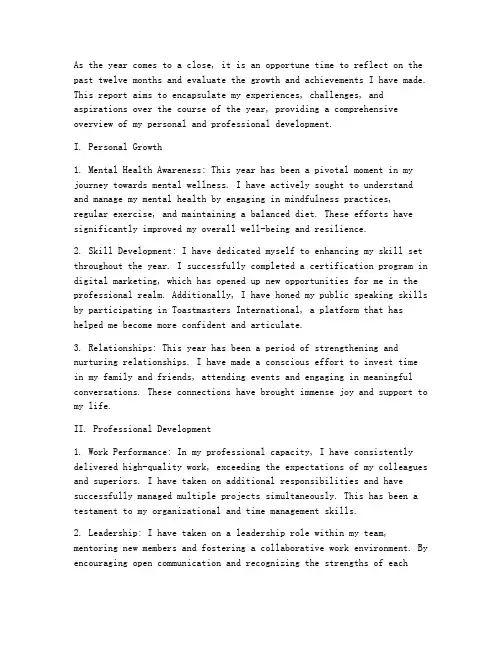 As the year comes to a close, it is an opportune time to reflect on the past twelve months and evaluate the growth and achievements I have made. This report aims to encapsulate my experiences, challenges, and aspirations over the course of the year, providing a comprehensive overview of my personal and professional development.

I. Personal Growth

1. Mental Health Awareness: This year has been a pivotal moment in my journey towards mental wellness. I have actively sought to understand and manage my mental health by engaging in mindfulness practices, regular exercise, and maintaining a balanced diet. These efforts have significantly improved my overall well-being and resilience.

2. Skill Development: I have dedicated myself to enhancing my skill set throughout the year. I successfully completed a certification program in digital marketing, which has opened up new opportunities for me in the professional realm. Additionally, I have honed my public speaking skills by participating in Toastmasters International, a platform that has helped me become more confident and articulate.

3. Relationships: This year has been a period of strengthening and nurturing relationships. I have made a conscious effort to invest time in my family and friends, attending events and engaging in meaningful conversations. These connections have brought immense joy and support to my life.

II. Professional Development

1. Work Performance: In my professional capacity, I have consistently delivered high-quality work, exceeding the expectations of my colleagues and superiors. I have taken on additional responsibilities and have successfully managed multiple projects simultaneously. This has been a testament to my organizational and time management skills.

2. Leadership: I have taken on a leadership role within my team, mentoring new members and fostering a collaborative work environment. By encouraging open communication and recognizing the strengths of each